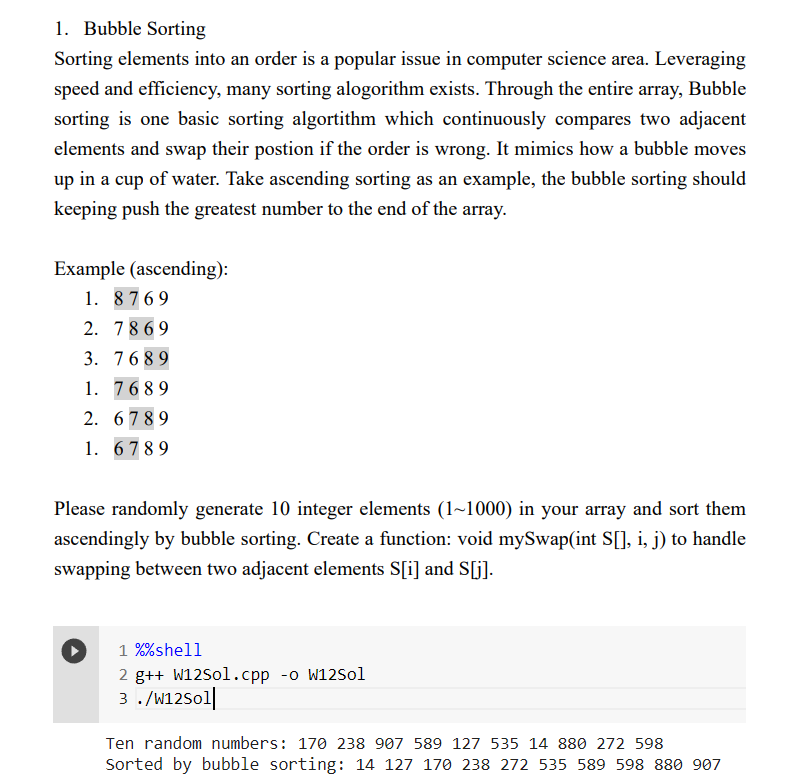 1. Bubble Sorting

Sorting elements into an order is a popular issue in computer science area. Leveraging speed and efficiency, many sorting alogorithm exists. Through the entire array, Bubble sorting is one basic sorting algortithm which continuously compares two adjacent elements and swap their postion if the order is wrong. It mimics how a bubble moves up in a cup of water. Take ascending sorting as an example, the bubble sorting should keeping push the greatest number to the end of the array.

Example (ascending):
1. 8 7 6 9
2. 7 8 6 9
3. 7 6 8 9
1. 7 6 8 9
2. 6 7 8 9
1. 6 7 8 9

Please randomly generate 10 integer elements (1~1000) in your array and sort them ascendingly by bubble sorting. Create a function: void mySwap(int S[], i, j) to handle swapping between two adjacent elements S[i] and S[j].

1 %%shell
2 g++ W12Sol.cpp -o W12Sol
3 ./W12Sol

Ten random numbers: 170 238 907 589 127 535 14 880 272 598
Sorted by bubble sorting: 14 127 170 238 272 535 589 598 880 907